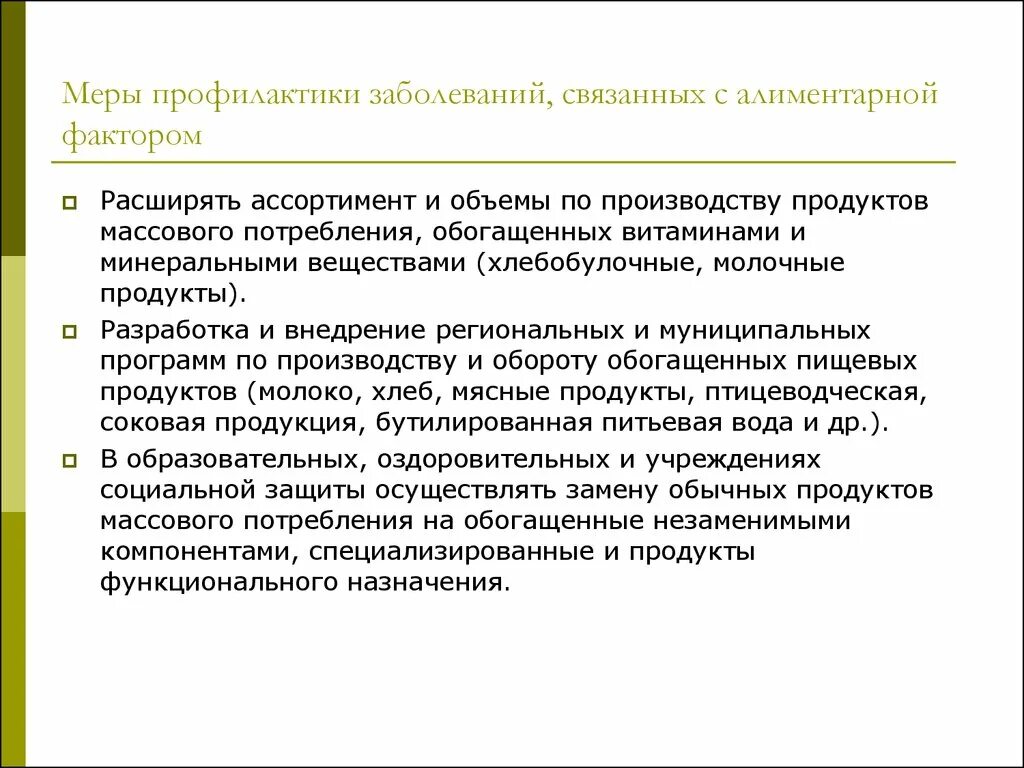 Меры профилактики заболеваний, связанных с алиментарной фактором

Расширять ассортимент и объемы по производству продуктов массового потребления, обогащенных витаминами и минеральными веществами (хлебобулочные, молочные продукты).

Разработка и внедрение региональных и муниципальных программ по производству и обороту обогащенных пищевых продуктов (молоко, хлеб, мясные продукты, птицеводческая, соковая продукция, бутилированная питьевая вода и др.).

В образовательных, оздоровительных и учреждениях социальной защиты осуществлять замену обычных продуктов массового потребления на обогащенные незаменимыми компонентами, специализированные и продукты функционального назначения.